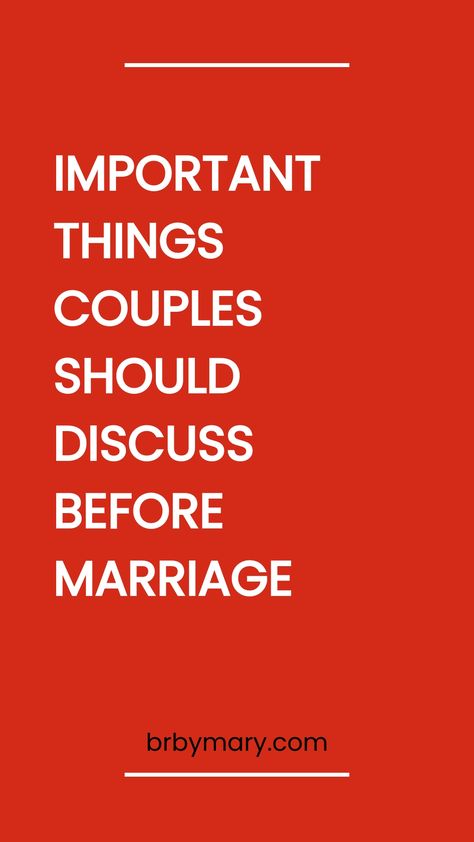 IMPORTANT THINGS COUPLES SHOULD DISCUSS BEFORE MARRIAGE

brbymary.com